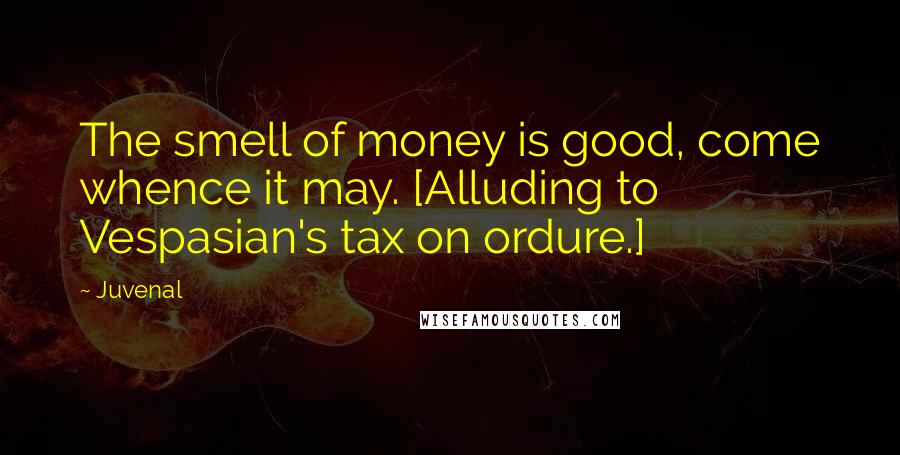 The smell of money is good, come whence it may. [Alluding to Vespasian's tax on ordure.]

~ Juvenal

WISEFAMOUSQUOTES.COM